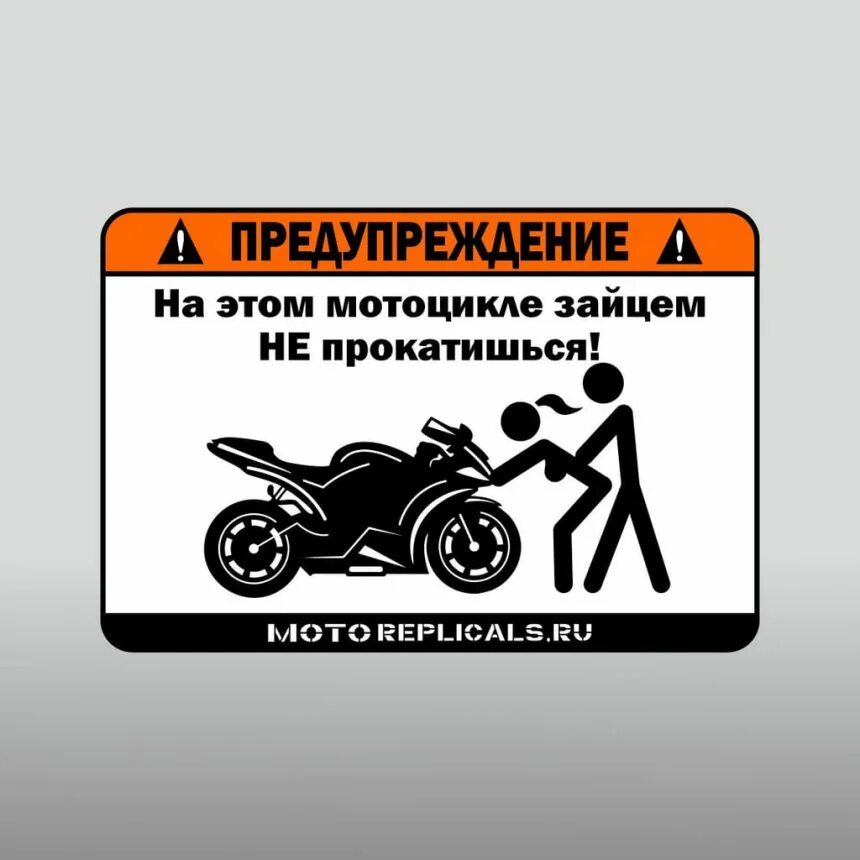 ПРЕДУПРЕЖДЕНИЕ

На этом мотоцикле зайцем НЕ прокатишься!

MOTOREPLICALS.RU